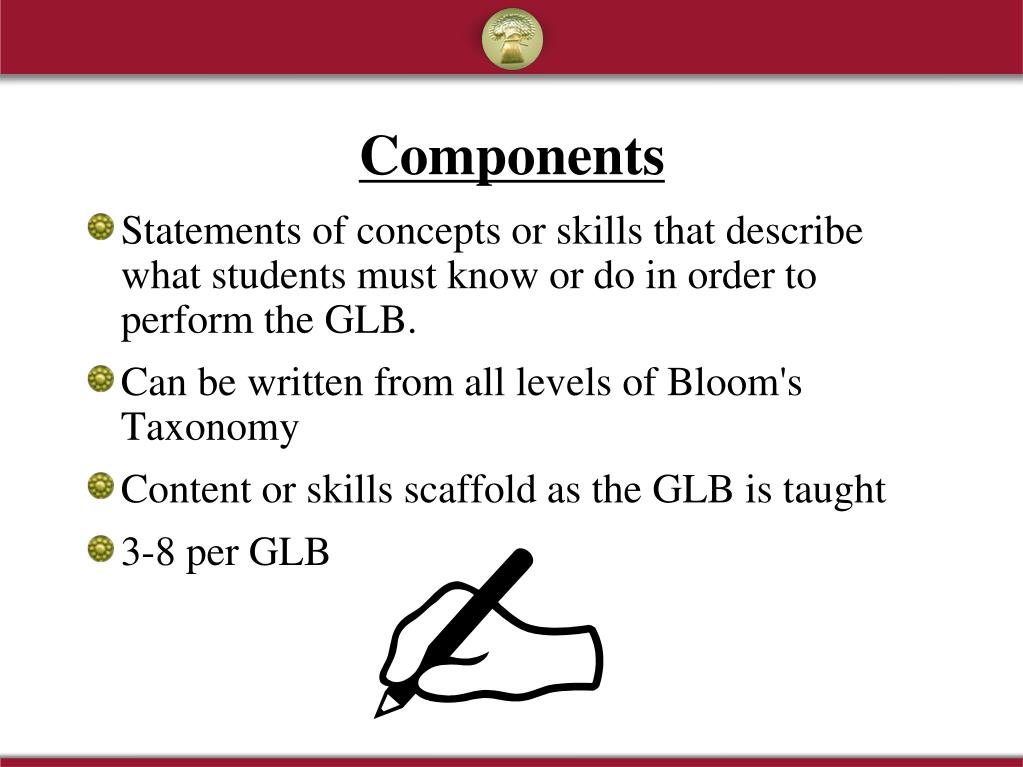 Components

Statements of concepts or skills that describe what students must know or do in order to perform the GLB.

Can be written from all levels of Bloom's Taxonomy

Content or skills scaffold as the GLB is taught

3-8 per GLB